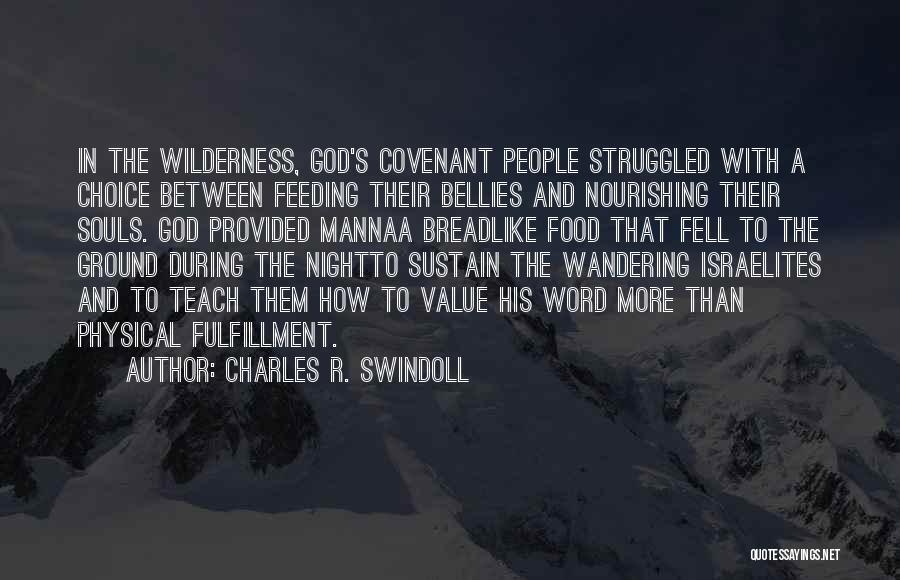 IN THE WILDERNESS, GOD'S COVENANT PEOPLE STRUGGLED WITH A CHOICE BETWEEN FEEDING THEIR BELLIES AND NOURISHING THEIR SOULS. GOD PROVIDED MANNAA BREADLIKE FOOD THAT FELL TO THE GROUND DURING THE NIGHTTO SUSTAIN THE WANDERING ISRAELITES AND TO TEACH THEM HOW TO VALUE HIS WORD MORE THAN PHYSICAL FULFILLMENT.

AUTHOR: CHARLES R. SWINDOLL

QUOTESSAYINGS.NET